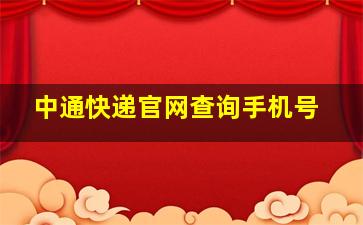 中通快递官网查询手机号